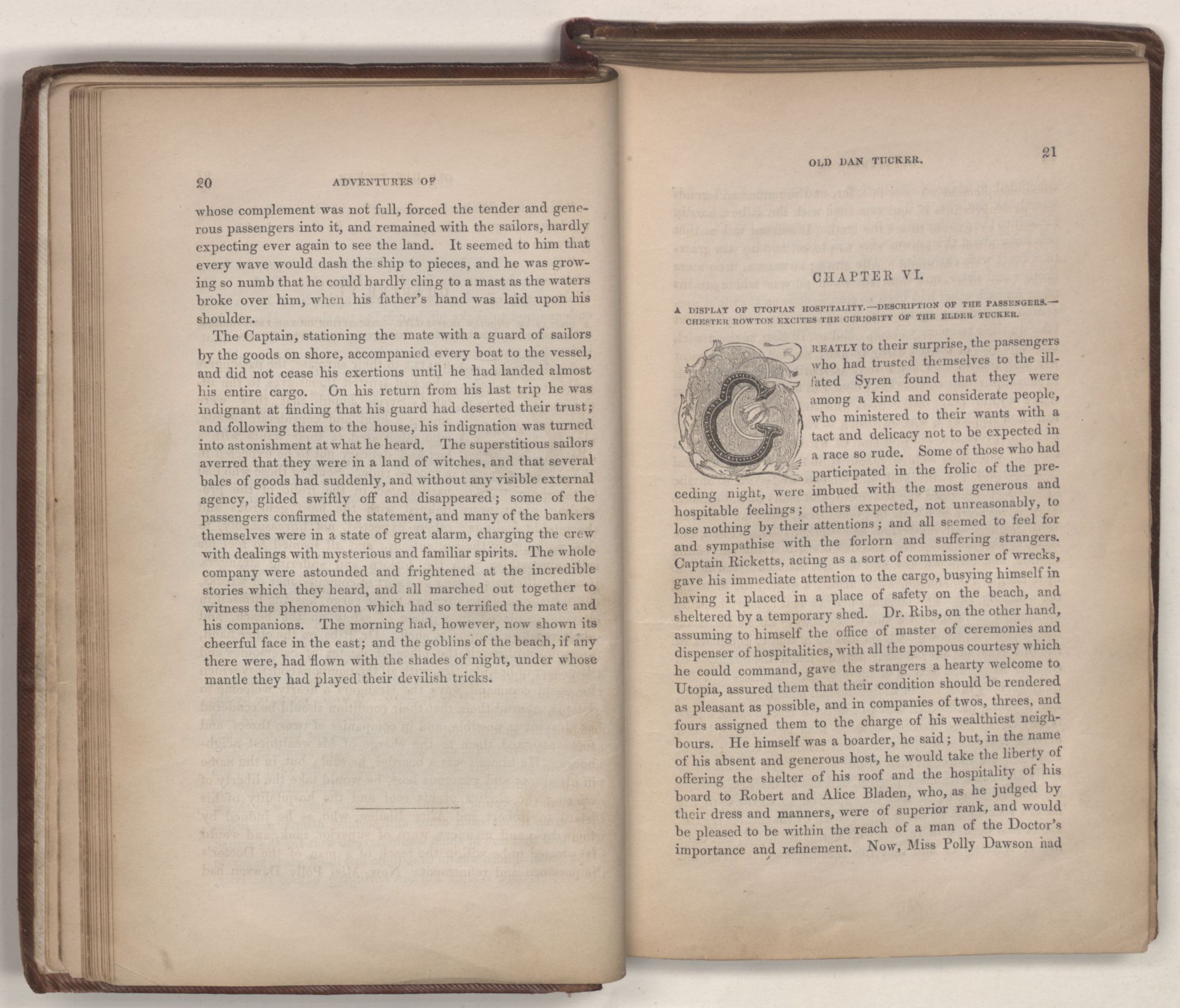 20 ADVENTURES OF

whose complement was not full, forced the tender and generous passengers into it, and remained with the sailors, hardly expecting ever again to see the land. It seemed to him that every wave would dash the ship to pieces, and he was growing so numb that he could hardly cling to a mast as the waters broke over him, when his father's hand was laid upon his shoulder.

The Captain, stationing the mate with a guard of sailors by the goods on shore, accompanied every boat to the vessel, and did not cease his exertions until he had landed almost his entire cargo. On his return from his last trip he was indignant at finding that his guard had deserted their trust; and following them to the house, his indignation was turned into astonishment at what he heard. The superstitious sailors averred that they were in a land of witches, and that several bales of goods had suddenly, and without any visible external agency, glided swiftly off and disappeared; some of the passengers confirmed the statement, and many of the bankers themselves were in a state of great alarm, charging the crew with dealings with mysterious and familiar spirits. The whole company were astounded and frightened at the incredible stories which they heard, and all marched out together to witness the phenomenon which had so terrified the mate and his companions. The morning had, however, now shown its cheerful face in the east; and the goblins of the beach, if any there were, had flown with the shades of night, under whose mantle they had played their devilish tricks.

OLD DAN TUCKER. 21

CHAPTER VI.

A DISPLAY OF UTOPIAN HOSPITALITY.—DESCRIPTION OF THE PASSENGERS.—CHESTER ROWTON EXCITES THE CURIOSITY OF THE ELDER TUCKER.

GREATLY to their surprise, the passengers who had trusted themselves to the ill-fated Syren found that they were among a kind and considerate people, who ministered to their wants with a tact and delicacy not to be expected in a race so rude. Some of those who had participated in the frolic of the preceding night, were imbued with the most generous and hospitable feelings; others expected, not unreasonably, to lose nothing by their attentions; and all seemed to feel for and sympathise with the forlorn and suffering strangers. Captain Ricketts, acting as a sort of commissioner of wrecks, gave his immediate attention to the cargo, busying himself in having it placed in a place of safety on the beach, and sheltered by a temporary shed. Dr. Ribs, on the other hand, assuming to himself the office of master of ceremonies and dispenser of hospitalities, with all the pompous courtesy which he could command, gave the strangers a hearty welcome to Utopia, assured them that their condition should be rendered as pleasant as possible, and in companies of twos, threes, and fours assigned them to the charge of his wealthiest neighbours. He himself was a boarder, he said; but, in the name of his absent and generous host, he would take the liberty of offering the shelter of his roof and the hospitality of his board to Robert and Alice Bladen, who, as he judged by their dress and manners, were of superior rank, and would be pleased to be within the reach of a man of the Doctor's importance and refinement. Now, Miss Polly Dawson had